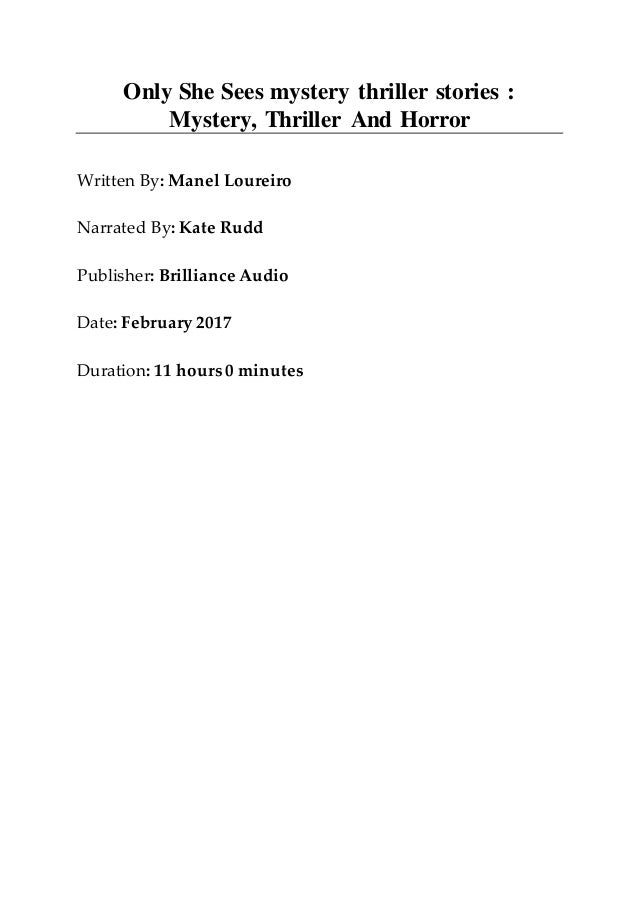 Only She Sees mystery thriller stories : Mystery, Thriller And Horror

Written By: Manel Loureiro

Narrated By: Kate Rudd

Publisher: Brilliance Audio

Date: February 2017

Duration: 11 hours 0 minutes